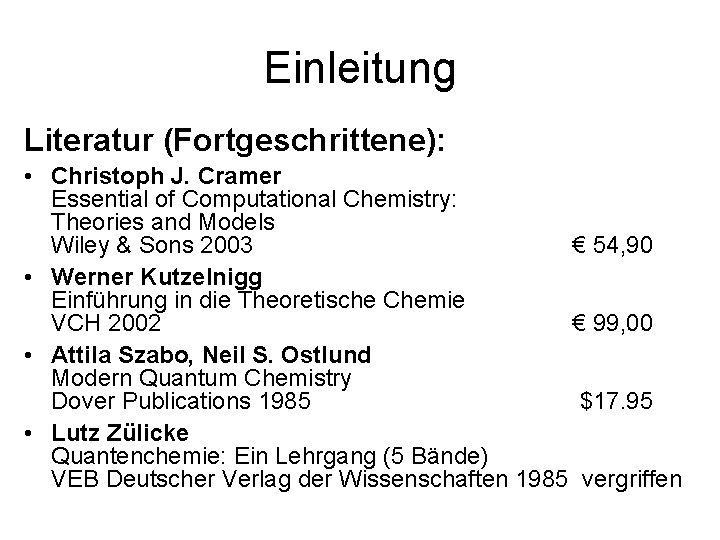 Einleitung

Literatur (Fortgeschrittene):

• Christoph J. Cramer
Essential of Computational Chemistry:
Theories and Models
Wiley & Sons 2003 € 54,90

• Werner Kutzelnigg
Einführung in die Theoretische Chemie
VCH 2002 € 99,00

• Attila Szabo, Neil S. Ostlund
Modern Quantum Chemistry
Dover Publications 1985 $17.95

• Lutz Zülicke
Quantenchemie: Ein Lehrgang (5 Bände)
VEB Deutscher Verlag der Wissenschaften 1985 vergriffen